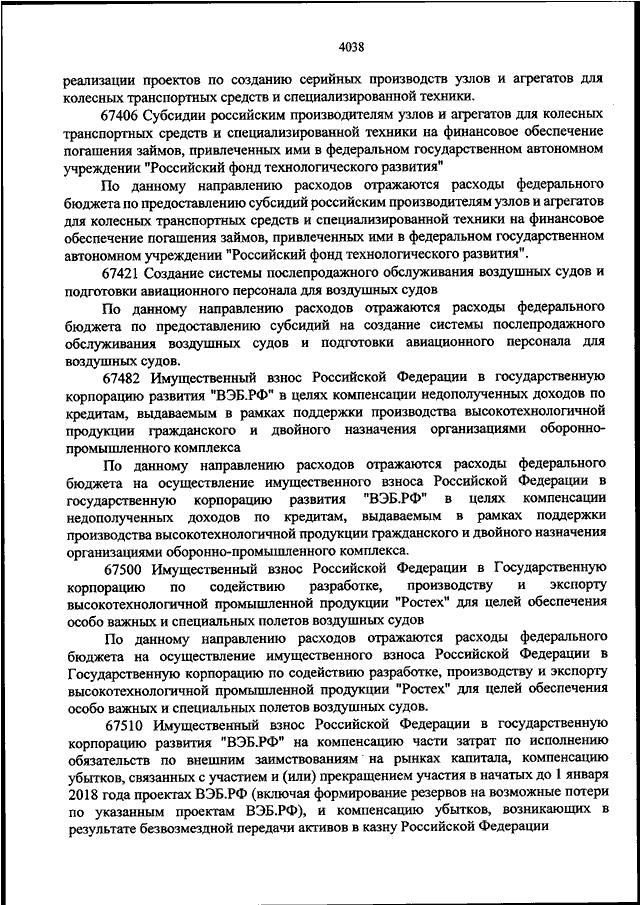 4038

реализации проектов по созданию серийных производств узлов и агрегатов для колесных транспортных средств и специализированной техники.

67406 Субсидии российским производителям узлов и агрегатов для колесных транспортных средств и специализированной техники на финансовое обеспечение погашения займов, привлеченных ими в федеральном государственном автономном учреждении "Российский фонд технологического развития"

По данному направлению расходов отражаются расходы федерального бюджета по предоставлению субсидий российским производителям узлов и агрегатов для колесных транспортных средств и специализированной техники на финансовое обеспечение погашения займов, привлеченных ими в федеральном государственном автономном учреждении "Российский фонд технологического развития".

67421 Создание системы послепродажного обслуживания воздушных судов и подготовки авиационного персонала для воздушных судов

По данному направлению расходов отражаются расходы федерального бюджета по предоставлению субсидий на создание системы послепродажного обслуживания воздушных судов и подготовки авиационного персонала для воздушных судов.

67482 Имущественный взнос Российской Федерации в государственную корпорацию развития "ВЭБ.РФ" в целях компенсации недополученных доходов по кредитам, выдаваемым в рамках поддержки производства высокотехнологичной продукции гражданского и двойного назначения организациями оборонно-промышленного комплекса

По данному направлению расходов отражаются расходы федерального бюджета на осуществление имущественного взноса Российской Федерации в государственную корпорацию развития "ВЭБ.РФ" в целях компенсации недополученных доходов по кредитам, выдаваемым в рамках поддержки производства высокотехнологичной продукции гражданского и двойного назначения организациями оборонно-промышленного комплекса.

67500 Имущественный взнос Российской Федерации в Государственную корпорацию по содействию разработке, производству и экспорту высокотехнологичной промышленной продукции "Ростех" для целей обеспечения особо важных и специальных полетов воздушных судов

По данному направлению расходов отражаются расходы федерального бюджета на осуществление имущественного взноса Российской Федерации в Государственную корпорацию по содействию разработке, производству и экспорту высокотехнологичной промышленной продукции "Ростех" для целей обеспечения особо важных и специальных полетов воздушных судов.

67510 Имущественный взнос Российской Федерации в государственную корпорацию развития "ВЭБ.РФ" на компенсацию части затрат по исполнению обязательств по внешним заимствованиям на рынках капитала, компенсацию убытков, связанных с участием и (или) прекращением участия в начатых до 1 января 2018 года проектах ВЭБ.РФ (включая формирование резервов на возможные потери по указанным проектам ВЭБ.РФ), и компенсацию убытков, возникающих в результате безвозмездной передачи активов в казну Российской Федерации